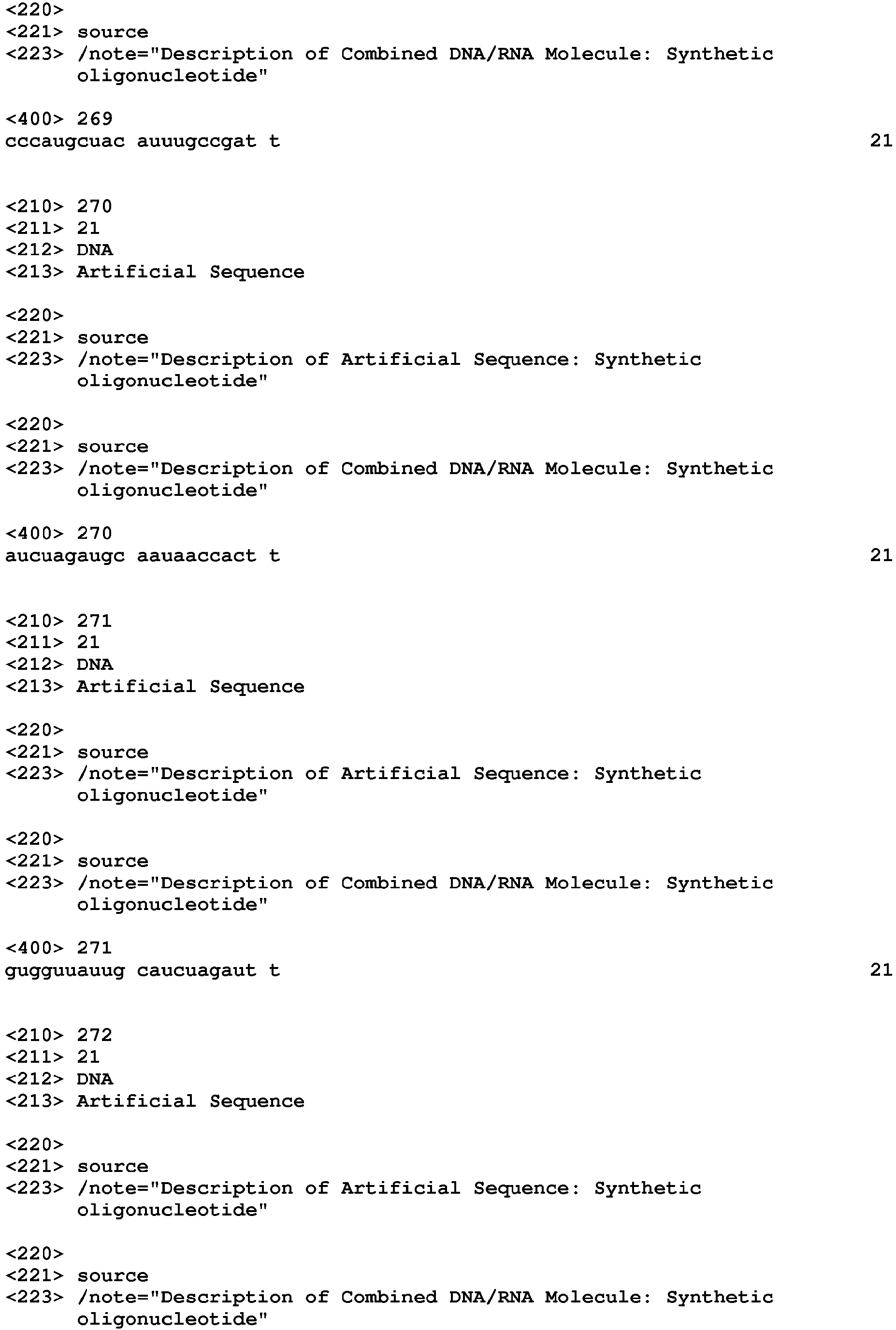 <220>
<221> source
<223> /note="Description of Combined DNA/RNA Molecule: Synthetic oligonucleotide"

<400> 269
cccaugcuac auuugccgat t 21


<210> 270
<211> 21
<212> DNA
<213> Artificial Sequence

<220>
<221> source
<223> /note="Description of Artificial Sequence: Synthetic oligonucleotide"

<220>
<221> source
<223> /note="Description of Combined DNA/RNA Molecule: Synthetic oligonucleotide"

<400> 270
aucuagaugc aauaaccact t 21


<210> 271
<211> 21
<212> DNA
<213> Artificial Sequence

<220>
<221> source
<223> /note="Description of Artificial Sequence: Synthetic oligonucleotide"

<220>
<221> source
<223> /note="Description of Combined DNA/RNA Molecule: Synthetic oligonucleotide"

<400> 271
gugguuauug caucuagaut t 21


<210> 272
<211> 21
<212> DNA
<213> Artificial Sequence

<220>
<221> source
<223> /note="Description of Artificial Sequence: Synthetic oligonucleotide"

<220>
<221> source
<223> /note="Description of Combined DNA/RNA Molecule: Synthetic oligonucleotide"